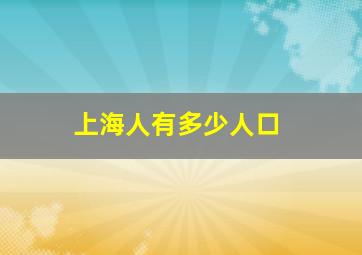 上海人有多少人口